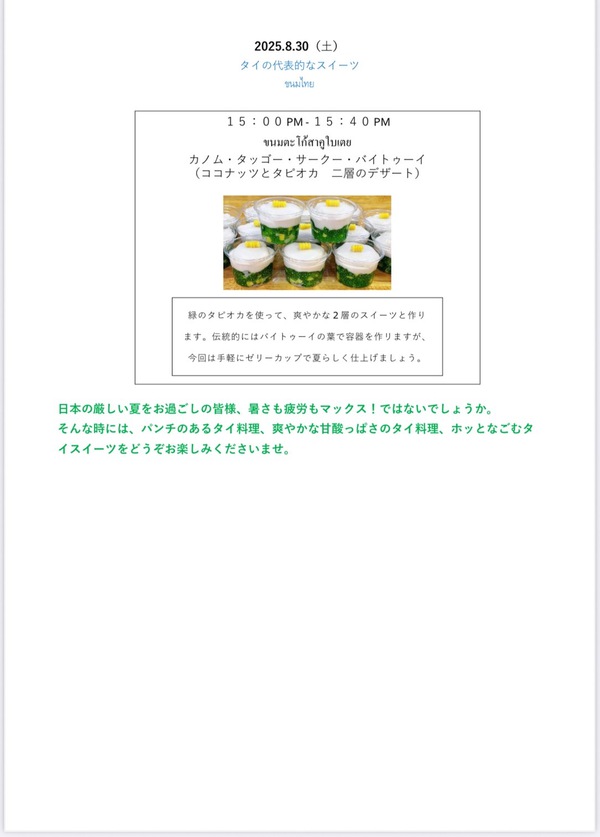 2025.8.30（土）
タイの代表的なスイーツ
ขนมไทย

１５：００PM-１５：４０PM
ขนมตะโก้สาคูใบเตย
カノム・タッゴー・サークー・バイトゥーイ
（ココナッツとタピオカ　二層のデザート）

緑のタピオカを使って、爽やかな２層のスイーツと作ります。伝統的にはバイトゥーイの葉で容器を作りますが、今回は手軽にゼリーカップで夏らしく仕上げましょう。

日本の厳しい夏をお過ごしの皆様、暑さも疲労もマックス！ではないでしょうか。
そんな時には、パンチのあるタイ料理、爽やかな甘酸っぱさのタイ料理、ホッとなごむタイスイーツをどうぞお楽しみくださいませ。